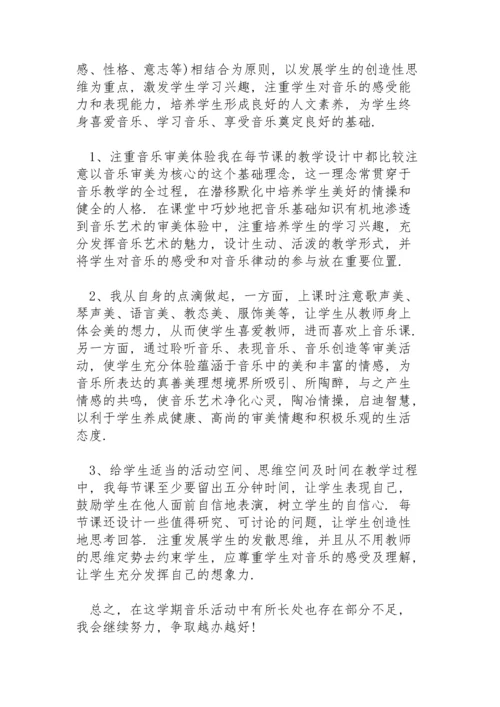 感、性格、意志等)相结合为原则，以发展学生的创造性思维为重点，激发学生学习兴趣，注重学生对音乐的感受能力和表现能力，培养学生形成良好的人文素养，为学生终身喜爱音乐、学习音乐、享受音乐奠定良好的基础.

1、注重音乐审美体验我在每节课的教学设计中都比较注意以音乐审美为核心的这个基础理念，这一理念常贯穿于音乐教学的全过程，在潜移默化中培养学生美好的情操和健全的人格. 在课堂中巧妙地把音乐基础知识有机地渗透到音乐艺术的审美体验中，注重培养学生的学习兴趣，充分发挥音乐艺术的魅力，设计生动、活泼的教学形式，并将学生对音乐的感受和对音乐律动的参与放在重要位置.

2、我从自身的点滴做起，一方面，上课时注意歌声美、琴声美、语言美、教态美、服饰美等，让学生从教师身上体会美的想力，从而使学生喜爱教师，进而喜欢上音乐课. 另一方面，通过聆听音乐、表现音乐、音乐创造等审美活动，使学生充分体验蕴涵于音乐中的美和丰富的情感，为音乐所表达的真善美理想境界所吸引、所陶醉，与之产生情感的共鸣，使音乐艺术净化心灵，陶冶情操，启迪智慧，以利于学生养成健康、高尚的审美情趣和积极乐观的生活态度.

3、给学生适当的活动空间、思维空间及时间在教学过程中，我每节课至少要留出五分钟时间，让学生表现自己，鼓励学生在他人面前自信地表演，树立学生的自信心. 每节课还设计一些值得研究、可讨论的问题，让学生创造性地思考回答. 注重发展学生的发散思维，并且从不用教师的思维定势去约束学生，应尊重学生对音乐的感受及理解，让学生充分发挥自己的想象力.

总之，在这学期音乐活动中有所长处也存在部分不足，我会继续努力，争取越办越好!